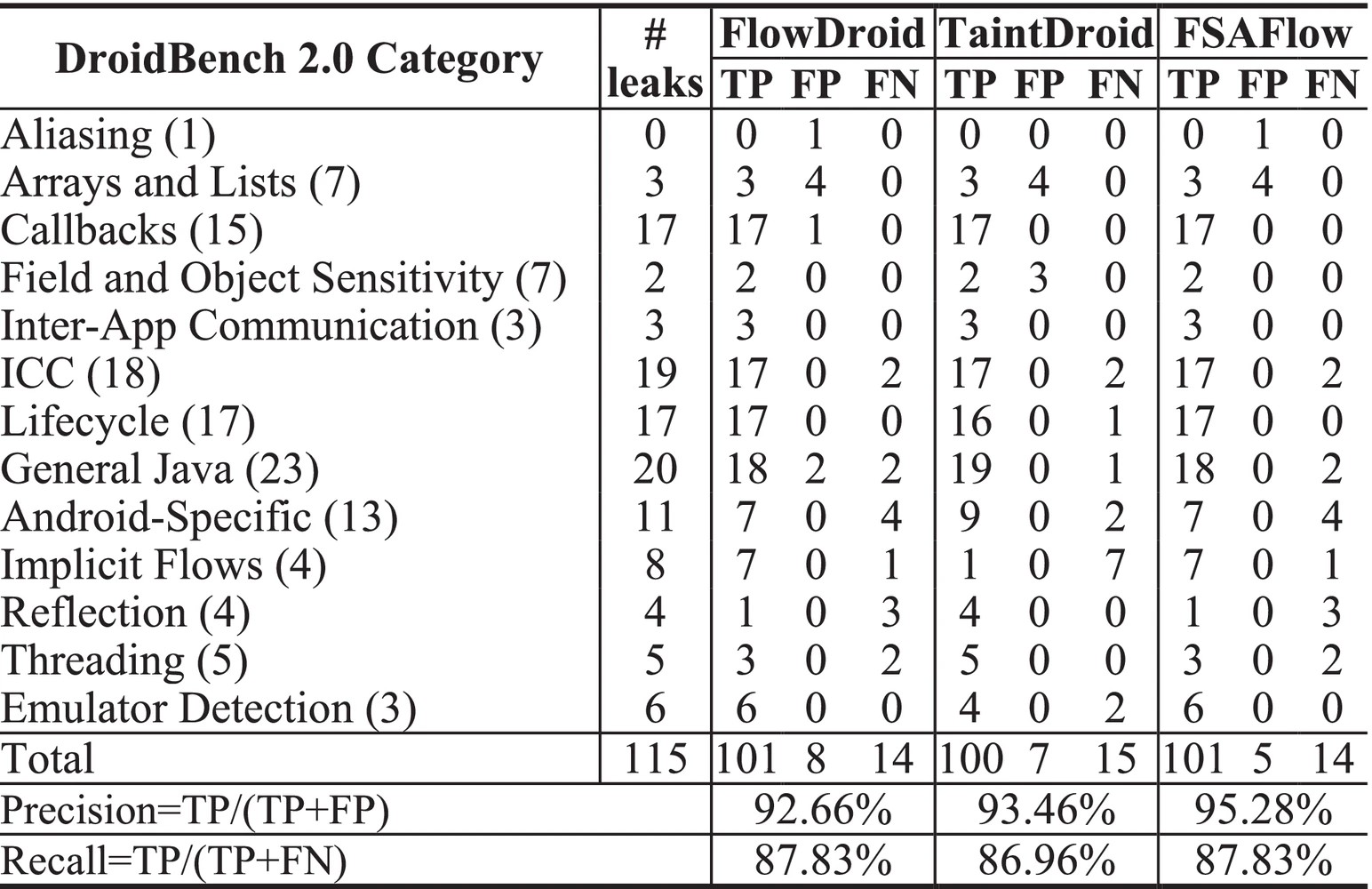 | DroidBench 2.0 Category | # leaks | FlowDroid TP | FlowDroid FP | FlowDroid FN | TaintDroid TP | TaintDroid FP | TaintDroid FN | FSAFlow TP | FSAFlow FP | FSAFlow FN |
|---|---|---|---|---|---|---|---|---|---|---|
| Aliasing (1) | 0 | 0 | 1 | 0 | 0 | 0 | 0 | 0 | 1 | 0 |
| Arrays and Lists (7) | 3 | 3 | 4 | 0 | 3 | 4 | 0 | 3 | 4 | 0 |
| Callbacks (15) | 17 | 17 | 1 | 0 | 17 | 0 | 0 | 17 | 0 | 0 |
| Field and Object Sensitivity (7) | 2 | 2 | 0 | 0 | 2 | 3 | 0 | 2 | 0 | 0 |
| Inter-App Communication (3) | 3 | 3 | 0 | 0 | 3 | 0 | 0 | 3 | 0 | 0 |
| ICC (18) | 19 | 17 | 0 | 2 | 17 | 0 | 2 | 17 | 0 | 2 |
| Lifecycle (17) | 17 | 17 | 0 | 0 | 16 | 0 | 1 | 17 | 0 | 0 |
| General Java (23) | 20 | 18 | 2 | 2 | 19 | 0 | 1 | 18 | 0 | 2 |
| Android-Specific (13) | 11 | 7 | 0 | 4 | 9 | 0 | 2 | 7 | 0 | 4 |
| Implicit Flows (4) | 8 | 7 | 0 | 1 | 1 | 0 | 7 | 7 | 0 | 1 |
| Reflection (4) | 4 | 1 | 0 | 3 | 4 | 0 | 0 | 1 | 0 | 3 |
| Threading (5) | 5 | 3 | 0 | 2 | 5 | 0 | 0 | 3 | 0 | 2 |
| Emulator Detection (3) | 6 | 6 | 0 | 0 | 4 | 0 | 2 | 6 | 0 | 0 |
| Total | 115 | 101 | 8 | 14 | 100 | 7 | 15 | 101 | 5 | 14 |
| Precision=TP/(TP+FP) | | 92.66% | | | 93.46% | | | 95.28% | | |
| Recall=TP/(TP+FN) | | 87.83% | | | 86.96% | | | 87.83% | | |